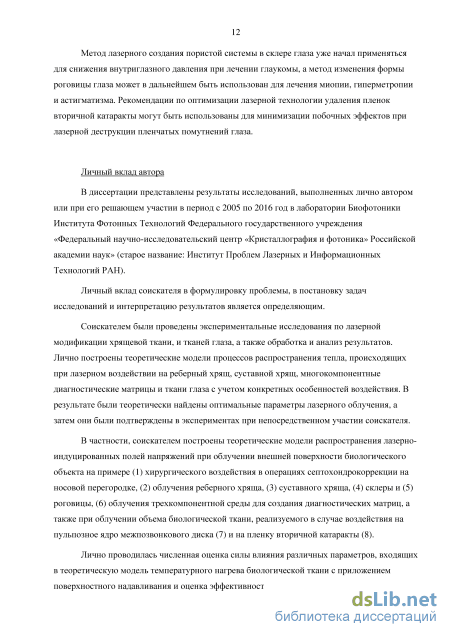 12

Метод лазерного создания пористой системы в склере глаза уже начал применяться для снижения внутриглазного давления при лечении глаукомы, а метод изменения формы роговицы глаза может в дальнейшем быть использован для лечения миопии, гиперметропии и астигматизма. Рекомендации по оптимизации лазерной технологии удаления пленок вторичной катаракты могут быть использованы для минимизации побочных эффектов при лазерной деструкции пленчатых помутнений глаза.

Личный вклад автора

В диссертации представлены результаты исследований, выполненных лично автором или при его решающем участии в период с 2005 по 2016 год в лаборатории Биофотоники Института Фотонных Технологий Федерального государственного учреждения «Федеральный научно-исследовательский центр «Кристаллография и фотоника» Российской академии наук» (старое название: Институт Проблем Лазерных и Информационных Технологий РАН).

Личный вклад соискателя в формулировку проблемы, в постановку задач исследований и интерпретацию результатов является определяющим.

Соискателем были проведены экспериментальные исследования по лазерной модификации хрящевой ткани, и тканей глаза, а также обработка и анализ результатов. Лично построены теоретические модели процессов распространения тепла, происходящих при лазерном воздействии на реберный хрящ, суставной хрящ, многокомпонентные диагностические матрицы и ткани глаза с учетом конкретных особенностей воздействия. В результате были теоретически найдены оптимальные параметры лазерного облучения, а затем они были подтверждены в экспериментах при непосредственном участии соискателя.

В частности, соискателем построены теоретические модели распространения лазерно-индуцированных полей напряжений при облучении внешней поверхности биологического объекта на примере (1) хирургического воздействия в операциях септохондрокоррекции на носовой перегородке, (2) облучения реберного хряща, (3) суставного хряща, (4) склеры и (5) роговицы, (6) облучения трехкомпонентной среды для создания диагностических матриц, а также при облучении объема биологической ткани, реализуемого в случае воздействия на пульпозное ядро межпозвонкового диска (7) и на пленку вторичной катаракты (8).

Лично проводилась численная оценка силы влияния различных параметров, входящих в теоретическую модель температурного нагрева биологической ткани с приложением поверхностного надавливания и оценка эффективност

dsLib.net
библиотека диссертаций